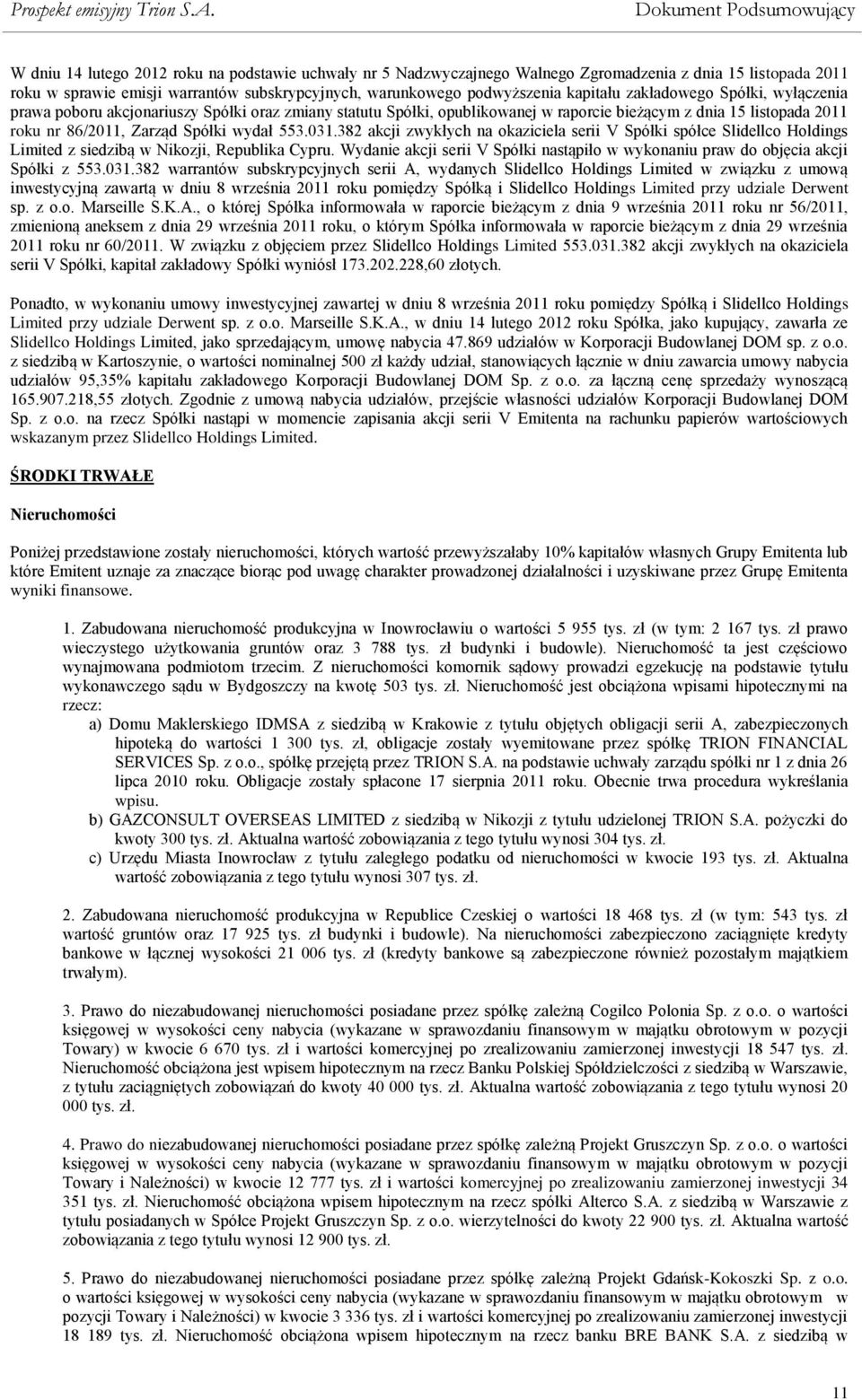 Prospekt emisyjny Trion S.A. Dokument Podsumowujący

W dniu 14 lutego 2012 roku na podstawie uchwały nr 5 Nadzwyczajnego Walnego Zgromadzenia z dnia 15 listopada 2011 roku w sprawie emisji warrantów subskrypcyjnych, warunkowego podwyższenia kapitału zakładowego Spółki, wyłączenia prawa poboru akcjonariuszy Spółki oraz zmiany statutu Spółki, opublikowanej w raporcie bieżącym z dnia 15 listopada 2011 roku nr 86/2011, Zarząd Spółki wydał 553.031.382 akcji zwykłych na okaziciela serii V Spółki spółce Slidellco Holdings Limited z siedzibą w Nikozji, Republika Cypru. Wydanie akcji serii V Spółki nastąpiło w wykonaniu praw do objęcia akcji Spółki z 553.031.382 warrantów subskrypcyjnych serii A, wydanych Slidellco Holdings Limited w związku z umową inwestycyjną zawartą w dniu 8 września 2011 roku pomiędzy Spółką i Slidellco Holdings Limited przy udziale Derwent sp. z o.o. Marseille S.K.A., o której Spółka informowała w raporcie bieżącym z dnia 9 września 2011 roku nr 56/2011, zmienioną aneksem z dnia 29 września 2011 roku, o którym Spółka informowała w raporcie bieżącym z dnia 29 września 2011 roku nr 60/2011. W związku z objęciem przez Slidellco Holdings Limited 553.031.382 akcji zwykłych na okaziciela serii V Spółki, kapitał zakładowy Spółki wyniósł 173.202.228,60 złotych.

Ponadto, w wykonaniu umowy inwestycyjnej zawartej w dniu 8 września 2011 roku pomiędzy Spółką i Slidellco Holdings Limited przy udziale Derwent sp. z o.o. Marseille S.K.A., w dniu 14 lutego 2012 roku Spółka, jako kupujący, zawarła ze Slidellco Holdings Limited, jako sprzedającym, umowę nabycia 47.869 udziałów w Korporacji Budowlanej DOM sp. z o.o. z siedzibą w Kartoszynie, o wartości nominalnej 500 zł każdy udział, stanowiących łącznie w dniu zawarcia umowy nabycia udziałów 95,35% kapitału zakładowego Korporacji Budowlanej DOM Sp. z o.o. za łączną cenę sprzedaży wynoszącą 165.907.218,55 złotych. Zgodnie z umową nabycia udziałów, przejście własności udziałów Korporacji Budowlanej DOM Sp. z o.o. na rzecz Spółki nastąpi w momencie zapisania akcji serii V Emitenta na rachunku papierów wartościowych wskazanym przez Slidellco Holdings Limited.

ŚRODKI TRWAŁE

Nieruchomości

Poniżej przedstawione zostały nieruchomości, których wartość przewyższałaby 10% kapitałów własnych Grupy Emitenta lub które Emitent uznaje za znaczące biorąc pod uwagę charakter prowadzonej działalności i uzyskiwane przez Grupę Emitenta wyniki finansowe.

1. Zabudowana nieruchomość produkcyjna w Inowrocławiu o wartości 5 955 tys. zł (w tym: 2 167 tys. zł prawo wieczystego użytkowania gruntów oraz 3 788 tys. zł budynki i budowle). Nieruchomość ta jest częściowo wynajmowana podmiotom trzecim. Z nieruchomości komornik sądowy prowadzi egzekucję na podstawie tytułu wykonawczego sądu w Bydgoszczy na kwotę 503 tys. zł. Nieruchomość jest obciążona wpisami hipotecznymi na rzecz:
a) Domu Maklerskiego IDMSA z siedzibą w Krakowie z tytułu objętych obligacji serii A, zabezpieczonych hipoteką do wartości 1 300 tys. zł, obligacje zostały wyemitowane przez spółkę TRION FINANCIAL SERVICES Sp. z o.o., spółkę przejętą przez TRION S.A. na podstawie uchwały zarządu spółki nr 1 z dnia 26 lipca 2010 roku. Obligacje zostały spłacone 17 sierpnia 2011 roku. Obecnie trwa procedura wykreślania wpisu.
b) GAZCONSULT OVERSEAS LIMITED z siedzibą w Nikozji z tytułu udzielonej TRION S.A. pożyczki do kwoty 300 tys. zł. Aktualna wartość zobowiązania z tego tytułu wynosi 304 tys. zł.
c) Urzędu Miasta Inowrocław z tytułu zaległego podatku od nieruchomości w kwocie 193 tys. zł. Aktualna wartość zobowiązania z tego tytułu wynosi 307 tys. zł.

2. Zabudowana nieruchomość produkcyjna w Republice Czeskiej o wartości 18 468 tys. zł (w tym: 543 tys. zł wartość gruntów oraz 17 925 tys. zł budynki i budowle). Na nieruchomości zabezpieczono zaciągnięte kredyty bankowe w łącznej wysokości 21 006 tys. zł (kredyty bankowe są zabezpieczone również pozostałym majątkiem trwałym).

3. Prawo do niezabudowanej nieruchomości posiadane przez spółkę zależną Cogilco Polonia Sp. z o.o. o wartości księgowej w wysokości ceny nabycia (wykazane w sprawozdaniu finansowym w majątku obrotowym w pozycji Towary) w kwocie 6 670 tys. zł i wartości komercyjnej po zrealizowaniu zamierzonej inwestycji 18 547 tys. zł. Nieruchomość obciążona jest wpisem hipotecznym na rzecz Banku Polskiej Spółdzielczości z siedzibą w Warszawie, z tytułu zaciągniętych zobowiązań do kwoty 40 000 tys. zł. Aktualna wartość zobowiązania z tego tytułu wynosi 20 000 tys. zł.

4. Prawo do niezabudowanej nieruchomości posiadane przez spółkę zależną Projekt Gruszczyn Sp. z o.o. o wartości księgowej w wysokości ceny nabycia (wykazane w sprawozdaniu finansowym w majątku obrotowym w pozycji Towary i Należności) w kwocie 12 777 tys. zł i wartości komercyjnej po zrealizowaniu zamierzonej inwestycji 34 351 tys. zł. Nieruchomość obciążona wpisem hipotecznym na rzecz spółki Alterco S.A. z siedzibą w Warszawie z tytułu posiadanych w Spółce Projekt Gruszczyn Sp. z o.o. wierzytelności do kwoty 22 900 tys. zł. Aktualna wartość zobowiązania z tego tytułu wynosi 12 900 tys. zł.

5. Prawo do niezabudowanej nieruchomości posiadane przez spółkę zależną Projekt Gdańsk-Kokoszki Sp. z o.o. o wartości księgowej w wysokości ceny nabycia (wykazane w sprawozdaniu finansowym w majątku obrotowym w pozycji Towary i Należności) w kwocie 3 336 tys. zł i wartości komercyjnej po zrealizowaniu zamierzonej inwestycji 18 189 tys. zł. Nieruchomość obciążona wpisem hipotecznym na rzecz banku BRE BANK S.A. z siedzibą w

11